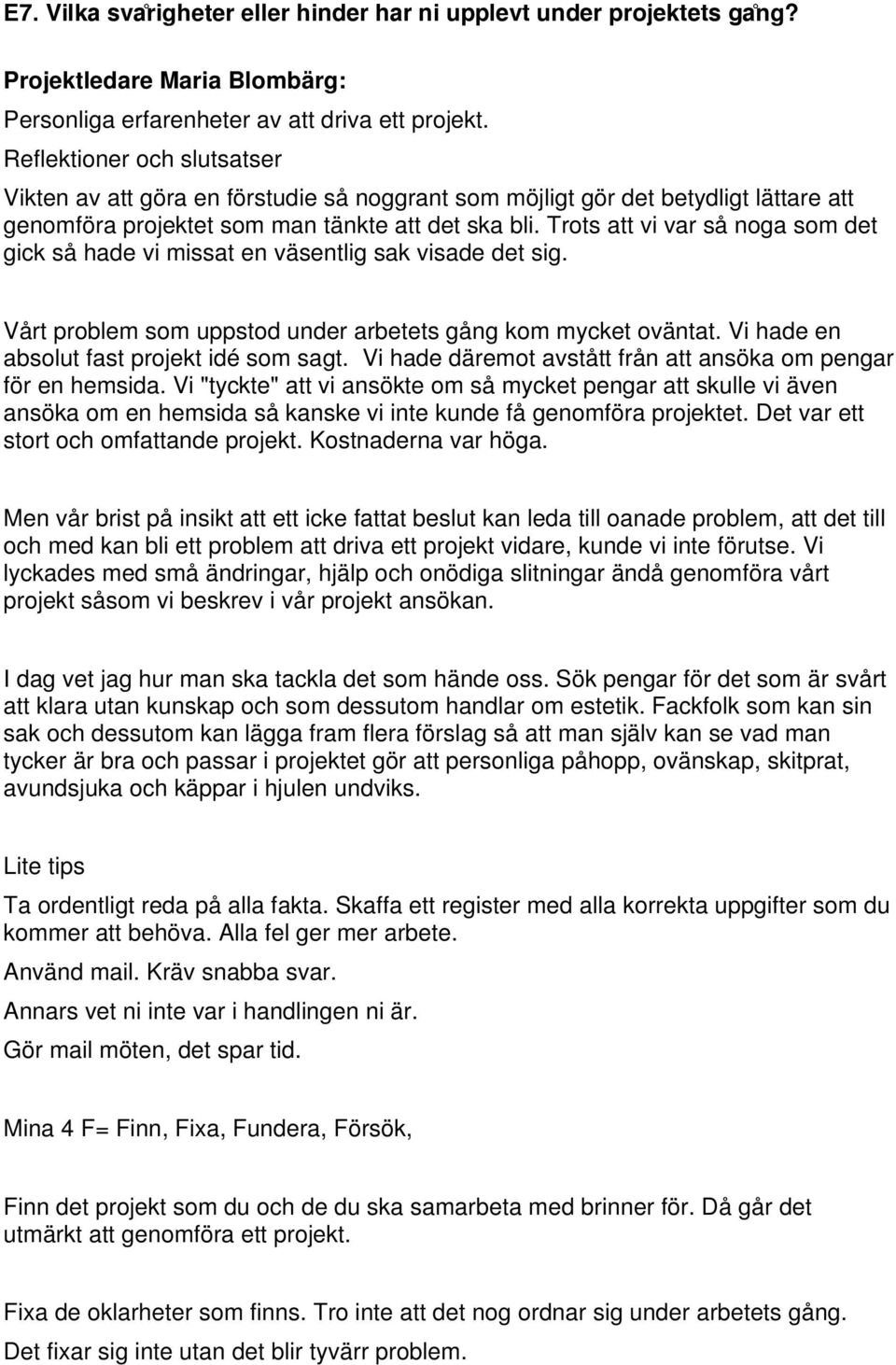 E7. Vilka svårigheter eller hinder har ni upplevt under projektets gång?

Projektledare Maria Blombärg:

Personliga erfarenheter av att driva ett projekt.

Reflektioner och slutsatser

Vikten av att göra en förstudie så noggrant som möjligt gör det betydligt lättare att genomföra projektet som man tänkte att det ska bli. Trots att vi var så noga som det gick så hade vi missat en väsentlig sak visade det sig.

Vårt problem som uppstod under arbetets gång kom mycket oväntat. Vi hade en absolut fast projekt idé som sagt. Vi hade däremot avstått från att ansöka om pengar för en hemsida. Vi "tyckte" att vi ansökte om så mycket pengar att skulle vi även ansöka om en hemsida så kanske vi inte kunde få genomföra projektet. Det var ett stort och omfattande projekt. Kostnaderna var höga.

Men vår brist på insikt att ett icke fattat beslut kan leda till oanade problem, att det till och med kan bli ett problem att driva ett projekt vidare, kunde vi inte förutse. Vi lyckades med små ändringar, hjälp och onödiga slitningar ändå genomföra vårt projekt såsom vi beskrev i vår projekt ansökan.

I dag vet jag hur man ska tackla det som hände oss. Sök pengar för det som är svårt att klara utan kunskap och som dessutom handlar om estetik. Fackfolk som kan sin sak och dessutom kan lägga fram flera förslag så att man själv kan se vad man tycker är bra och passar i projektet gör att personliga påhopp, ovänskap, skitprat, avundsjuka och käppar i hjulen undviks.

Lite tips

Ta ordentligt reda på alla fakta. Skaffa ett register med alla korrekta uppgifter som du kommer att behöva. Alla fel ger mer arbete.

Använd mail. Kräv snabba svar.

Annars vet ni inte var i handlingen ni är.

Gör mail möten, det spar tid.

Mina 4 F= Finn, Fixa, Fundera, Försök,

Finn det projekt som du och de du ska samarbeta med brinner för. Då går det utmärkt att genomföra ett projekt.

Fixa de oklarheter som finns. Tro inte att det nog ordnar sig under arbetets gång. Det fixar sig inte utan det blir tyvärr problem.